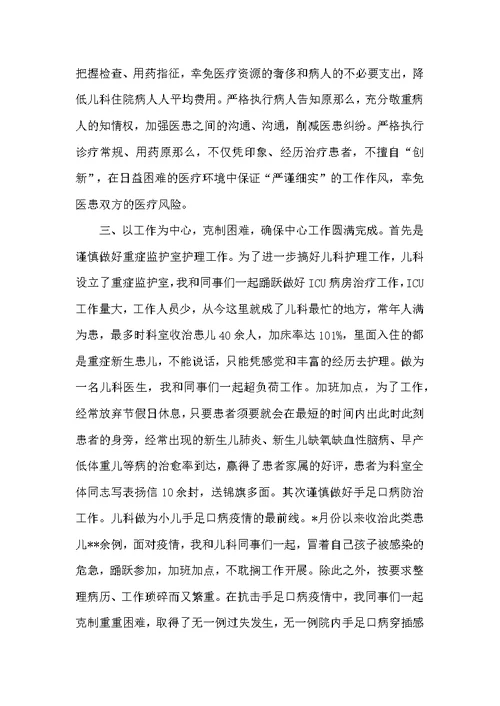 把握检查、用药指征，幸免医疗资源的奢侈和病人的不必要支出，降低儿科住院病人人平均费用。严格执行病人告知原那么，充分敬重病人的知情权，加强医患之间的沟通、沟通，削减医患纠纷。严格执行诊疗常规、用药原那么，不仅凭印象、经历治疗患者，不擅自“创新”，在日益困难的医疗环境中保证“严谨细实”的工作作风，幸免医患双方的医疗风险。

三、以工作为中心，克制困难，确保中心工作圆满完成。首先是谨慎做好重症监护室护理工作。为了进一步搞好儿科护理工作，儿科设立了重症监护室，我和同事们一起踊跃做好ICU病房治疗工作，ICU工作量大，工作人员少，从今这里就成了儿科最忙的地方，常年人满为患，最多时科室收治患儿40余人，加床率达101%，里面入住的都是重症新生患儿，不能说话，只能凭感觉和丰富的经历去护理。做为一名儿科医生，我和同事们一起超负荷工作。加班加点，为了工作，经常放弃节假日休息，只要患者须要就会在最短的时间内出此时此刻患者的身旁，经常出现的新生儿肺炎、新生儿缺氧缺血性脑病、早产低体重儿等病的治愈率到达，赢得了患者家属的好评，患者为科室全体同志写表扬信10余封，送锦旗多面。其次谨慎做好手足口病防治工作。儿科做为小儿手足口病疫情的最前线。*月份以来收治此类患儿**余例，面对疫情，我和儿科同事们一起，冒着自己孩子被感染的危急，踊跃参加，加班加点，不耽搁工作开展。除此之外，按要求整理病历、工作琐碎而又繁重。在抗击手足口病疫情中，我同事们一起克制重重困难，取得了无一例过失发生，无一例院内手足口病穿插感